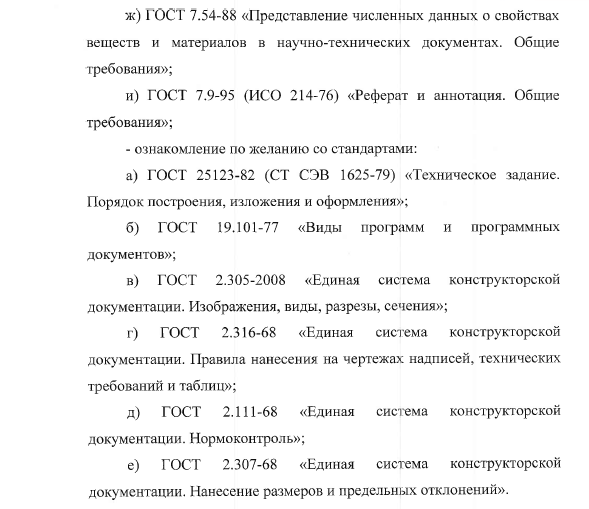 ж) ГОСТ 7.54-88 «Представление численных данных о свойствах веществ и материалов в научно-технических документах. Общие требования»;

и) ГОСТ 7.9-95 (ИСО 214-76) «Реферат и аннотация. Общие требования»;

- ознакомление по желанию со стандартами:

а) ГОСТ 25123-82 (СТ СЭВ 1625-79) «Техническое задание. Порядок построения, изложения и оформления»;

б) ГОСТ 19.101-77 «Виды программ и программных документов»;

в) ГОСТ 2.305-2008 «Единая система конструкторской документации. Изображения, виды, разрезы, сечения»;

г) ГОСТ 2.316-68 «Единая система конструкторской документации. Правила нанесения на чертежах надписей, технических требований и таблиц»;

д) ГОСТ 2.111-68 «Единая система конструкторской документации. Нормоконтроль»;

е) ГОСТ 2.307-68 «Единая система конструкторской документации. Нанесение размеров и предельных отклонений».